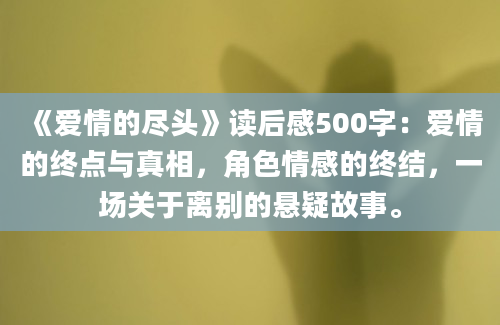 《爱情的尽头》读后感500字：爱情的终点与真相，角色情感的终结，一场关于离别的悬疑故事。